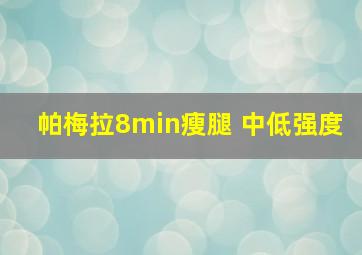 帕梅拉8min瘦腿 中低强度